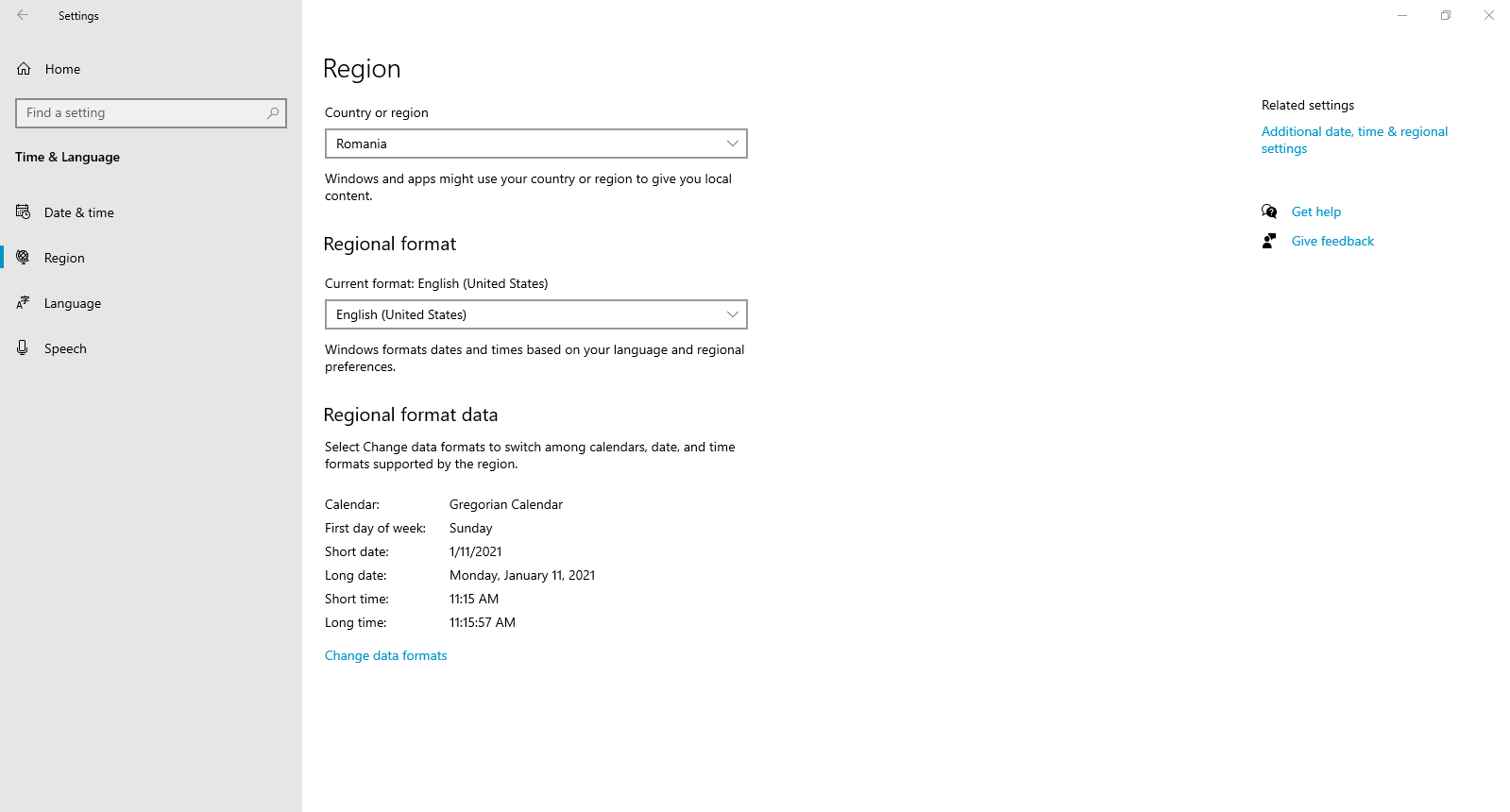 Settings

Home

Find a setting

Time & Language

Date & time

Region

Language

Speech

Region

Country or region

Romania

Windows and apps might use your country or region to give you local content.

Regional format

Current format: English (United States)

English (United States)

Windows formats dates and times based on your language and regional preferences.

Regional format data

Select Change data formats to switch among calendars, date, and time formats supported by the region.

| | |
|---|---|
| Calendar: | Gregorian Calendar |
| First day of week: | Sunday |
| Short date: | 1/11/2021 |
| Long date: | Monday, January 11, 2021 |
| Short time: | 11:15 AM |
| Long time: | 11:15:57 AM |

Change data formats

Related settings

Additional date, time & regional settings

Get help

Give feedback